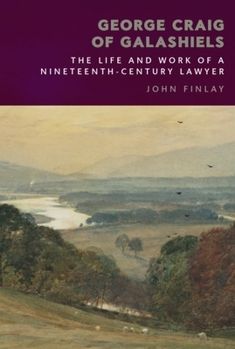 GEORGE CRAIG
OF GALASHIELS

THE LIFE AND WORK OF A
NINETEENTH-CENTURY LAWYER

JOHN FINLAY